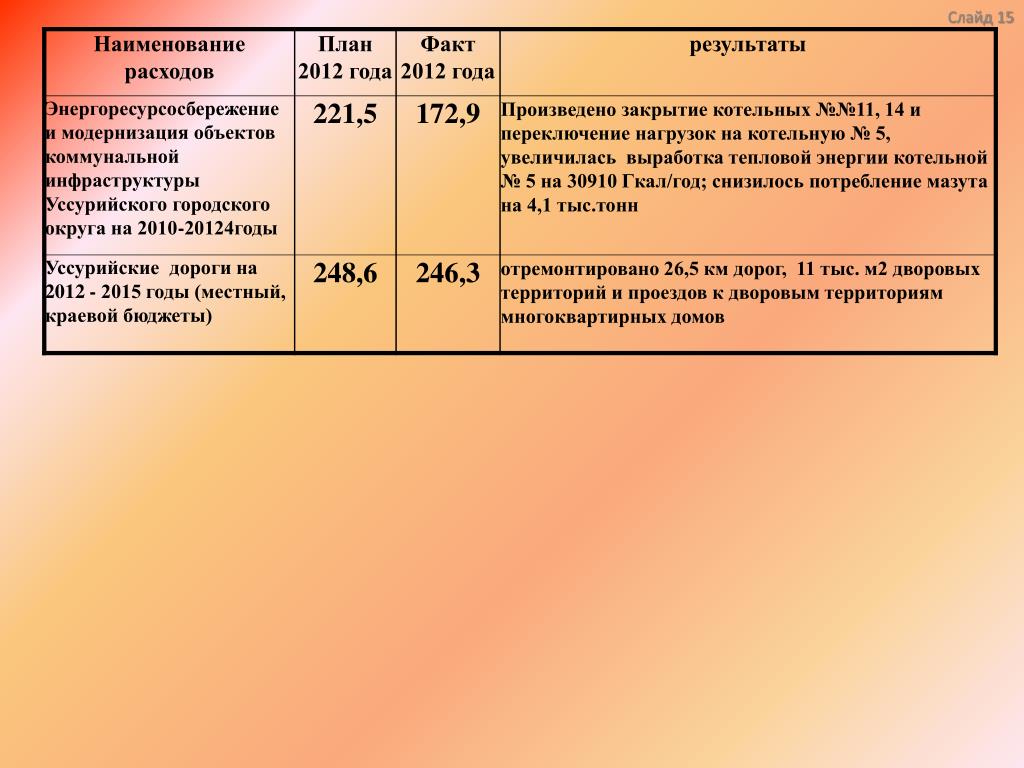 Слайд 15

| Наименование расходов | План 2012 года | Факт 2012 года | результаты |
|---|---|---|---|
| Энергоресурсосбережение и модернизация объектов коммунальной инфраструктуры Уссурийского городского округа на 2010-20124годы | 221,5 | 172,9 | Произведено закрытие котельных №№11, 14 и переключение нагрузок на котельную № 5, увеличилась выработка тепловой энергии котельной № 5 на 30910 Гкал/год; снизилось потребление мазута на 4,1 тыс.тонн |
| Уссурийские дороги на 2012 - 2015 годы (местный, краевой бюджеты) | 248,6 | 246,3 | отремонтировано 26,5 км дорог, 11 тыс. м2 дворовых территорий и проездов к дворовым территориям многоквартирных домов |